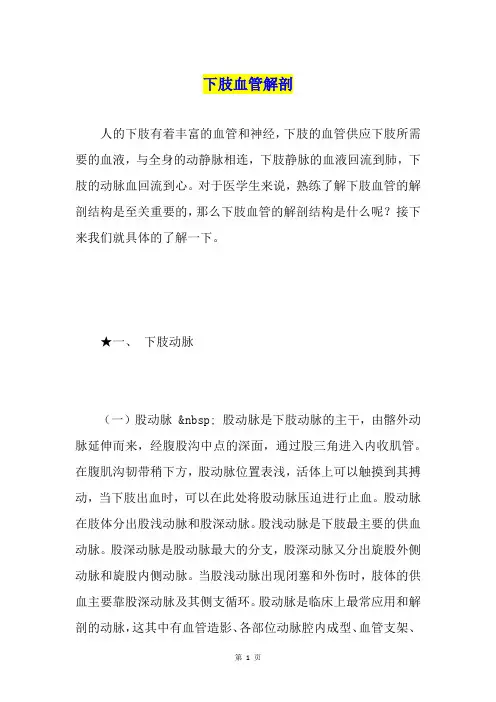 下肢血管解剖

人的下肢有着丰富的血管和神经，下肢的血管供应下肢所需要的血液，与全身的动静脉相连，下肢静脉的血液回流到肺，下肢的动脉血回流到心。对于医学生来说，熟练了解下肢血管的解剖结构是至关重要的，那么下肢血管的解剖结构是什么呢？接下来我们就具体的了解一下。

★一、 下肢动脉

（一）股动脉 &nbsp; 股动脉是下肢动脉的主干，由髂外动脉延伸而来，经腹股沟中点的深面，通过股三角进入内收肌管。在腹肌沟韧带稍下方，股动脉位置表浅，活体上可以触摸到其搏动，当下肢出血时，可以在此处将股动脉压迫进行止血。股动脉在肢体分出股浅动脉和股深动脉。股浅动脉是下肢最主要的供血动脉。股深动脉是股动脉最大的分支，股深动脉又分出旋股外侧动脉和旋股内侧动脉。当股浅动脉出现闭塞和外伤时，肢体的供血主要靠股深动脉及其侧支循环。股动脉是临床上最常应用和解剖的动脉，这其中有血管造影、各部位动脉腔内成型、血管支架、

第 1 页